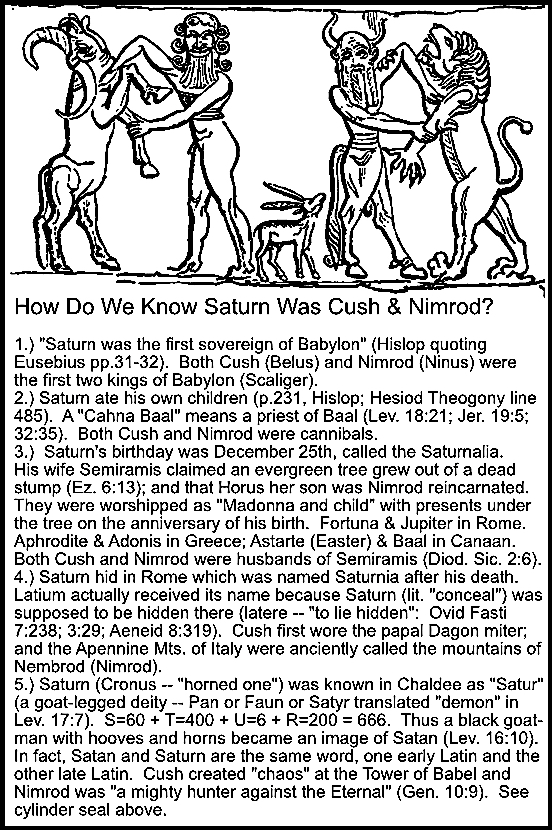 How Do We Know Saturn Was Cush & Nimrod?

1.) "Saturn was the first sovereign of Babylon" (Hislop quoting Eusebius pp.31-32). Both Cush (Belus) and Nimrod (Ninus) were the first two kings of Babylon (Scaliger).
2.) Saturn ate his own children (p.231, Hislop; Hesiod Theogony line 485). A "Cahna Baal" means a priest of Baal (Lev. 18:21; Jer. 19:5; 32:35). Both Cush and Nimrod were cannibals.
3.) Saturn's birthday was December 25th, called the Saturnalia. His wife Semiramis claimed an evergreen tree grew out of a dead stump (Ez. 6:13); and that Horus her son was Nimrod reincarnated. They were worshipped as "Madonna and child" with presents under the tree on the anniversary of his birth. Fortuna & Jupiter in Rome. Aphrodite & Adonis in Greece; Astarte (Easter) & Baal in Canaan. Both Cush and Nimrod were husbands of Semiramis (Diod. Sic. 2:6).
4.) Saturn hid in Rome which was named Saturnia after his death. Latium actually received its name because Saturn (lit. "conceal") was supposed to be hidden there (latere -- "to lie hidden": Ovid Fasti 7:238; 3:29; Aeneid 8:319). Cush first wore the papal Dagon miter; and the Apennine Mts. of Italy were anciently called the mountains of Nembrod (Nimrod).
5.) Saturn (Cronus -- "horned one") was known in Chaldee as "Satur" (a goat-legged deity -- Pan or Faun or Satyr translated "demon" in Lev. 17:7). S=60 + T=400 + U=6 + R=200 = 666. Thus a black goat-man with hooves and horns became an image of Satan (Lev. 16:10). In fact, Satan and Saturn are the same word, one early Latin and the other late Latin. Cush created "chaos" at the Tower of Babel and Nimrod was "a mighty hunter against the Eternal" (Gen. 10:9). See cylinder seal above.